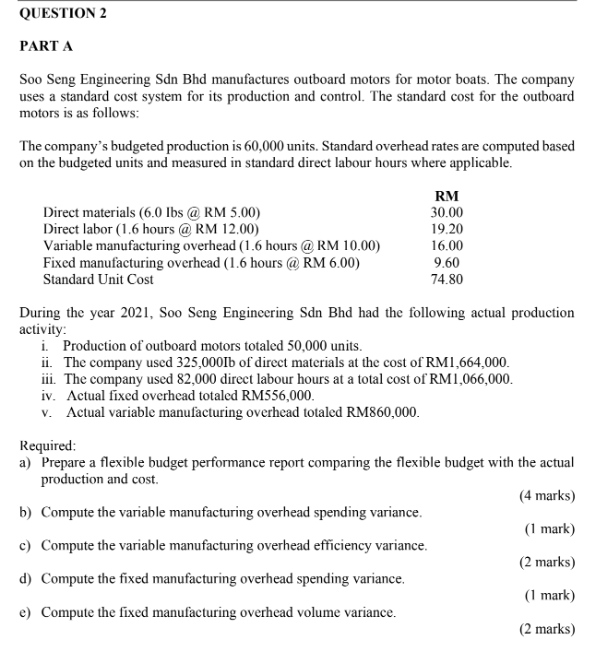 QUESTION 2

PART A

Soo Seng Engineering Sdn Bhd manufactures outboard motors for motor boats. The company uses a standard cost system for its production and control. The standard cost for the outboard motors is as follows:

The company's budgeted production is 60,000 units. Standard overhead rates are computed based on the budgeted units and measured in standard direct labour hours where applicable.

| | RM |
|---|---|
| Direct materials (6.0 Ibs @ RM 5.00) | 30.00 |
| Direct labor (1.6 hours @ RM 12.00) | 19.20 |
| Variable manufacturing overhead (1.6 hours @ RM 10.00) | 16.00 |
| Fixed manufacturing overhead (1.6 hours @ RM 6.00) | 9.60 |
| Standard Unit Cost | 74.80 |

During the year 2021, Soo Seng Engineering Sdn Bhd had the following actual production activity:
i. Production of outboard motors totaled 50,000 units.
ii. The company used 325,000Ib of direct materials at the cost of RM1,664,000.
iii. The company used 82,000 direct labour hours at a total cost of RM1,066,000.
iv. Actual fixed overhead totaled RM556,000.
v. Actual variable manufacturing overhead totaled RM860,000.

Required:
a) Prepare a flexible budget performance report comparing the flexible budget with the actual production and cost.
(4 marks)
b) Compute the variable manufacturing overhead spending variance.
(1 mark)
c) Compute the variable manufacturing overhead efficiency variance.
(2 marks)
d) Compute the fixed manufacturing overhead spending variance.
(1 mark)
e) Compute the fixed manufacturing overhead volume variance.
(2 marks)